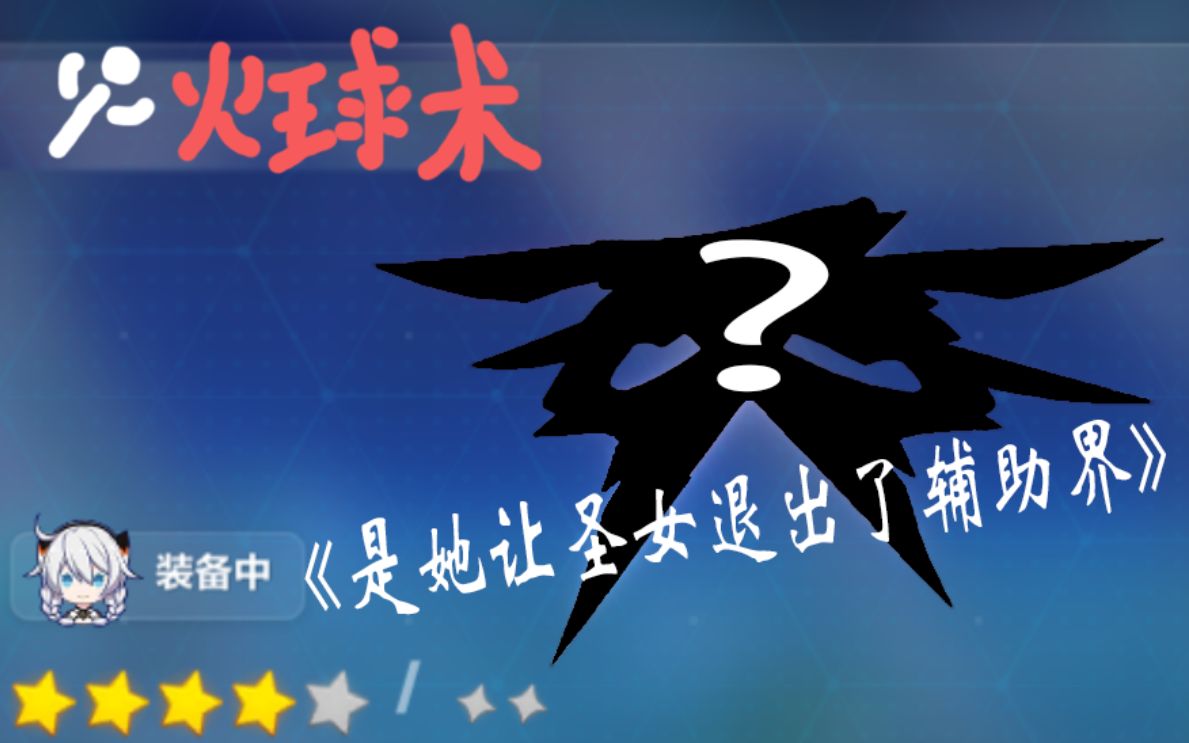 火球术

?

装备中

《是她让圣女退出了辅助界》

/